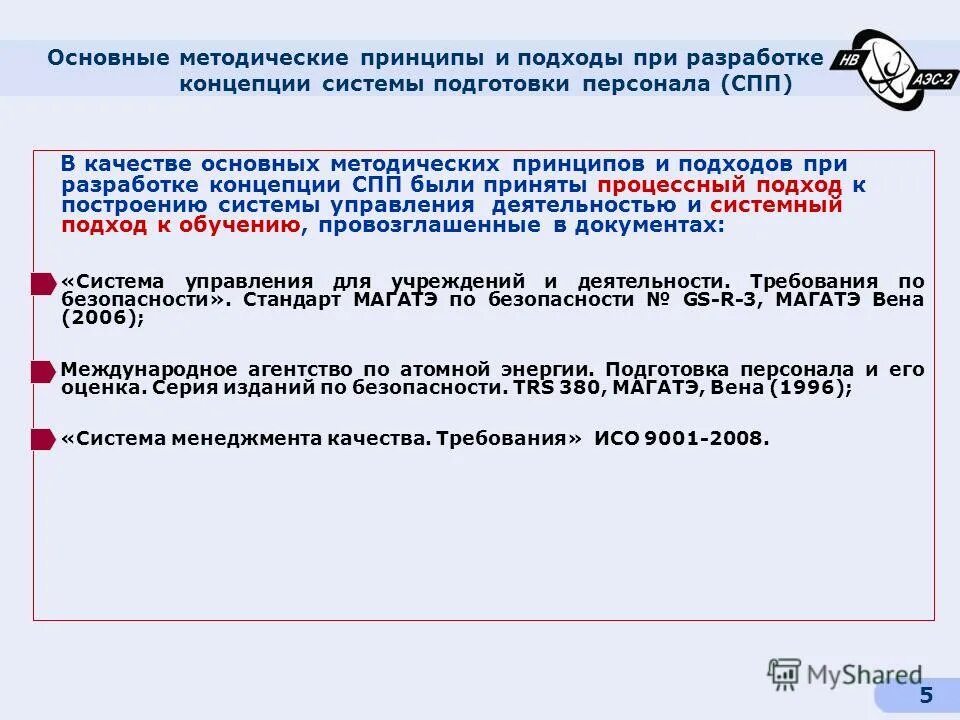 Основные методические принципы и подходы при разработке концепции системы подготовки персонала (СПП)

НВ АЭС-2

В качестве основных методических принципов и подходов при разработке концепции СПП были приняты процессный подход к построению системы управления деятельностью и системный подход к обучению, провозглашенные в документах:

«Система управления для учреждений и деятельности. Требования по безопасности». Стандарт МАГАТЭ по безопасности № GS-R-3, МАГАТЭ Вена (2006);

Международное агентство по атомной энергии. Подготовка персонала и его оценка. Серия изданий по безопасности. TRS 380, МАГАТЭ, Вена (1996);

«Система менеджмента качества. Требования» ИСО 9001-2008.

MyShared

5